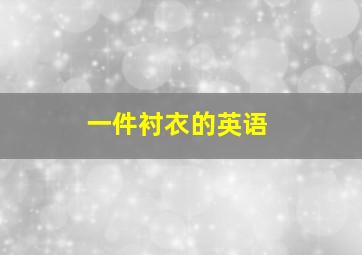 一件衬衣的英语